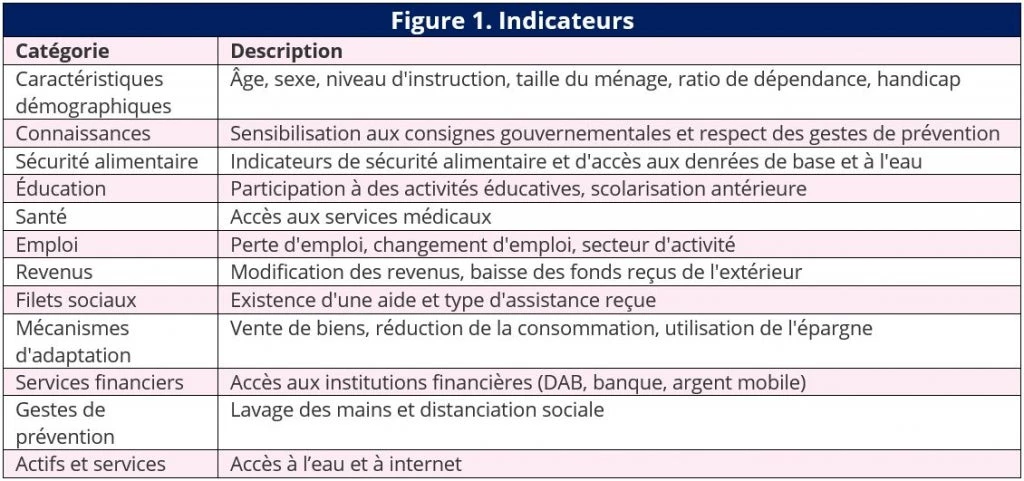 Figure 1. Indicateurs

| Catégorie | Description |
|---|---|
| Caractéristiques démographiques | Âge, sexe, niveau d'instruction, taille du ménage, ratio de dépendance, handicap |
| Connaissances | Sensibilisation aux consignes gouvernementales et respect des gestes de prévention |
| Sécurité alimentaire | Indicateurs de sécurité alimentaire et d'accès aux denrées de base et à l'eau |
| Éducation | Participation à des activités éducatives, scolarisation antérieure |
| Santé | Accès aux services médicaux |
| Emploi | Perte d'emploi, changement d'emploi, secteur d'activité |
| Revenus | Modification des revenus, baisse des fonds reçus de l'extérieur |
| Filets sociaux | Existence d'une aide et type d'assistance reçue |
| Mécanismes d'adaptation | Vente de biens, réduction de la consommation, utilisation de l'épargne |
| Services financiers | Accès aux institutions financières (DAB, banque, argent mobile) |
| Gestes de prévention | Lavage des mains et distanciation sociale |
| Actifs et services | Accès à l'eau et à internet |